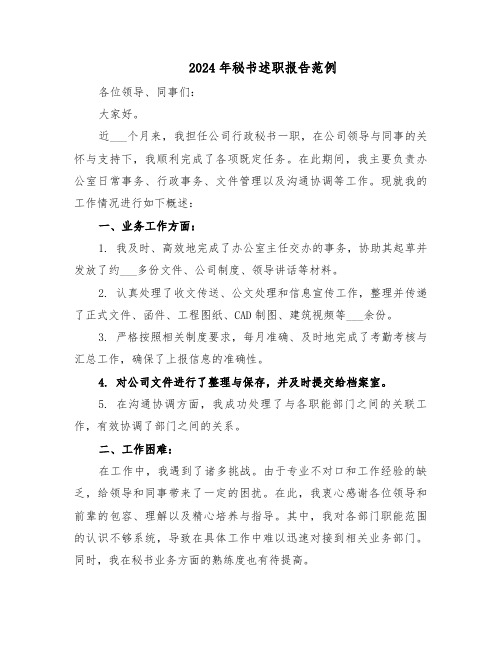 2024年秘书述职报告范例

各位领导、同事们：

大家好。

近___个月来，我担任公司行政秘书一职，在公司领导与同事的关怀与支持下，我顺利完成了各项既定任务。在此期间，我主要负责办公室日常事务、行政事务、文件管理以及沟通协调等工作。现就我的工作情况进行如下概述：

一、业务工作方面：

1. 我及时、高效地完成了办公室主任交办的事务，协助其起草并发放了约___多份文件、公司制度、领导讲话等材料。

2. 认真处理了收文传送、公文处理和信息宣传工作，整理并传递了正式文件、函件、工程图纸、CAD制图、建筑视频等___余份。

3. 严格按照相关制度要求，每月准确、及时地完成了考勤考核与汇总工作，确保了上报信息的准确性。

4. 对公司文件进行了整理与保存，并及时提交给档案室。

5. 在沟通协调方面，我成功处理了与各职能部门之间的关联工作，有效协调了部门之间的关系。

二、工作困难：

在工作中，我遇到了诸多挑战。由于专业不对口和工作经验的缺乏，给领导和同事带来了一定的困扰。在此，我衷心感谢各位领导和前辈的包容、理解以及精心培养与指导。其中，我对各部门职能范围的认识不够系统，导致在具体工作中难以迅速对接到相关业务部门。同时，我在秘书业务方面的熟练度也有待提高。